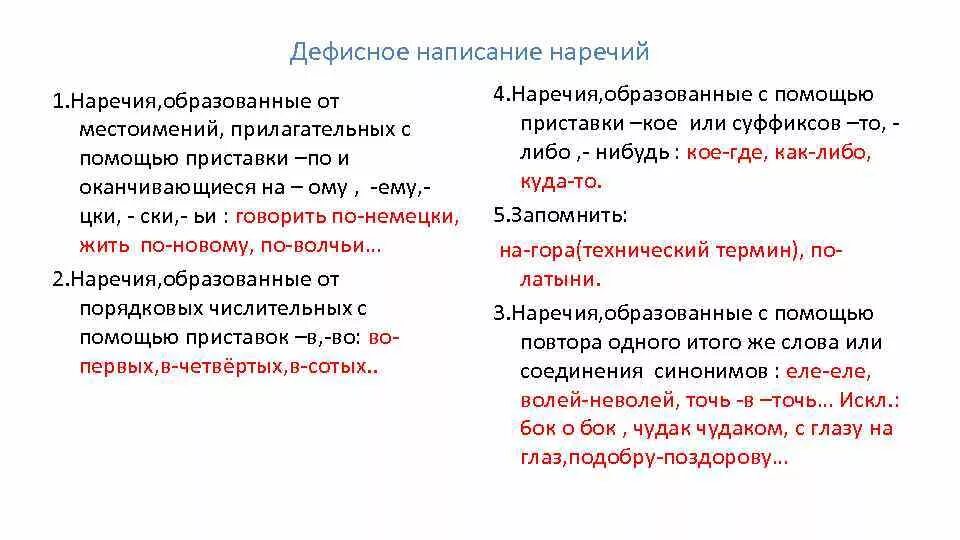 Дефисное написание наречий

1.Наречия,образованные от местоимений, прилагательных с помощью приставки –по и оканчивающиеся на – ому , -ему,- цки, - ски,- ьи : говорить по-немецки, жить по-новому, по-волчьи…

2.Наречия,образованные от порядковых числительных с помощью приставок –в,-во: во-первых,в-четвёртых,в-сотых..

4.Наречия,образованные с помощью приставки –кое или суффиксов –то, -либо ,- нибудь : кое-где, как-либо, куда-то.

5.Запомнить:

на-гора(технический термин), по-латыни.

3.Наречия,образованные с помощью повтора одного итого же слова или соединения синонимов : еле-еле, волей-неволей, точь -в –точь… Искл.: бок о бок , чудак чудаком, с глазу на глаз,подобру-поздорову…